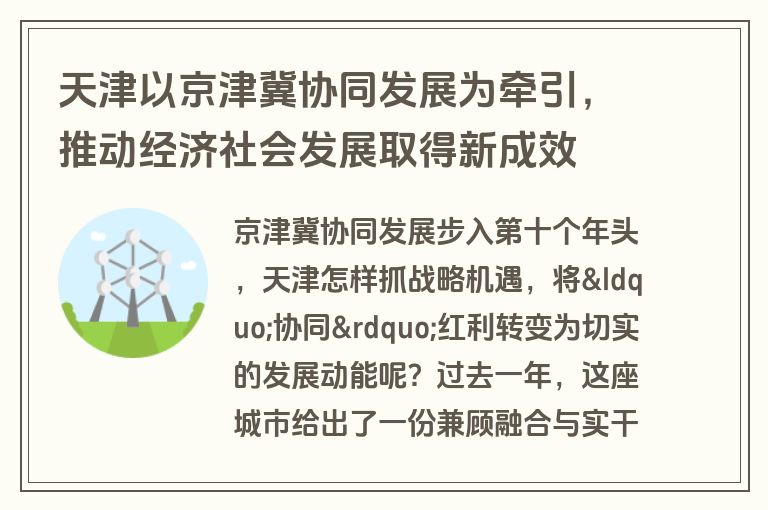 天津以京津冀协同发展为牵引，推动经济社会发展取得新成效

京津冀协同发展步入第十个年头，天津怎样抓战略机遇，将&ldquo;协同&rdquo;红利转变为切实的发展动能呢？过去一年，这座城市给出了一份兼顾融合与实干